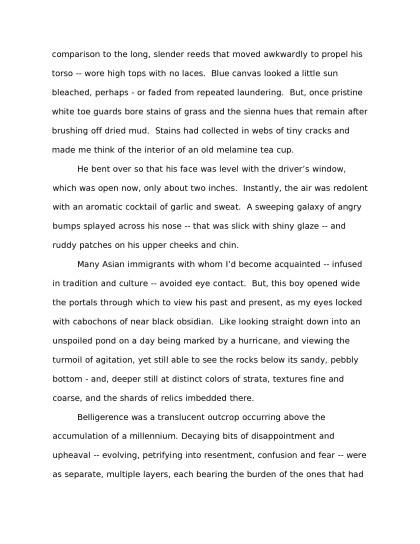 comparison to the long, slender reeds that moved awkwardly to propel his torso -- wore high tops with no laces. Blue canvas looked a little sun bleached, perhaps - or faded from repeated laundering. But, once pristine white toe guards bore stains of grass and the sienna hues that remain after brushing off dried mud. Stains had collected in webs of tiny cracks and made me think of the interior of an old melamine tea cup.

He bent over so that his face was level with the driver's window, which was open now, only about two inches. Instantly, the air was redolent with an aromatic cocktail of garlic and sweat. A sweeping galaxy of angry bumps splayed across his nose -- that was slick with shiny glaze -- and ruddy patches on his upper cheeks and chin.

Many Asian immigrants with whom I'd become acquainted -- infused in tradition and culture -- avoided eye contact. But, this boy opened wide the portals through which to view his past and present, as my eyes locked with cabochons of near black obsidian. Like looking straight down into an unspoiled pond on a day being marked by a hurricane, and viewing the turmoil of agitation, yet still able to see the rocks below its sandy, pebbly bottom - and, deeper still at distinct colors of strata, textures fine and coarse, and the shards of relics imbedded there.

Belligerence was a translucent outcrop occurring above the accumulation of a millennium. Decaying bits of disappointment and upheaval -- evolving, petrifying into resentment, confusion and fear -- were as separate, multiple layers, each bearing the burden of the ones that had